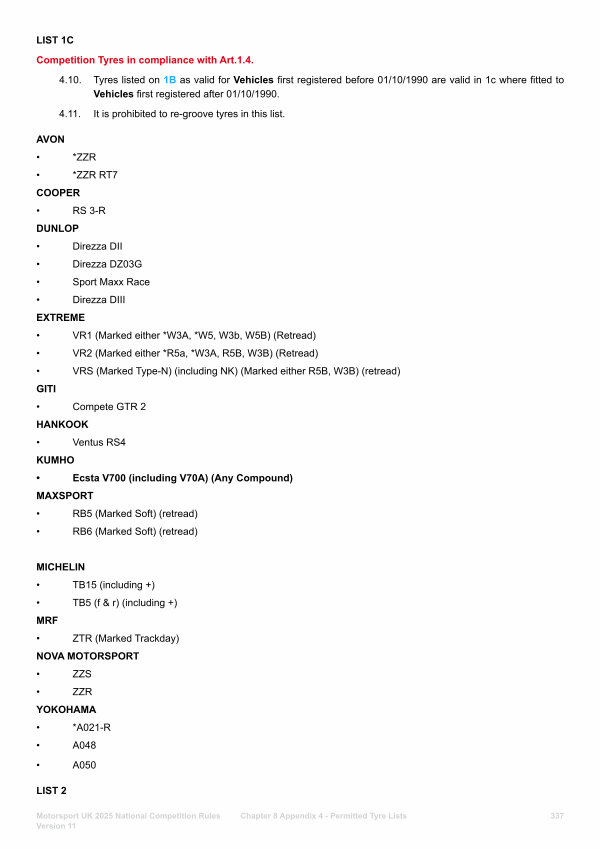 LIST 1C

Competition Tyres in compliance with Art.1.4.

4.10. Tyres listed on 1B as valid for Vehicles first registered before 01/10/1990 are valid in 1c where fitted to Vehicles first registered after 01/10/1990.

4.11. It is prohibited to re-groove tyres in this list.

AVON

• *ZZR

• *ZZR RT7

COOPER

• RS 3-R

DUNLOP

• Direzza DII

• Direzza DZ03G

• Sport Maxx Race

• Direzza DIII

EXTREME

• VR1 (Marked either *W3A, *W5, W3b, W5B) (Retread)

• VR2 (Marked either *R5a, *W3A, R5B, W3B) (Retread)

• VRS (Marked Type-N) (including NK) (Marked either R5B, W3B) (retread)

GITI

• Compete GTR 2

HANKOOK

• Ventus RS4

KUMHO

• Ecsta V700 (including V70A) (Any Compound)

MAXSPORT

• RB5 (Marked Soft) (retread)

• RB6 (Marked Soft) (retread)

MICHELIN

• TB15 (including +)

• TB5 (f & r) (including +)

MRF

• ZTR (Marked Trackday)

NOVA MOTORSPORT

• ZZS

• ZZR

YOKOHAMA

• *A021-R

• A048

• A050

LIST 2

Motorsport UK 2025 National Competition Rules Version 11 Chapter 8 Appendix 4 - Permitted Tyre Lists 337